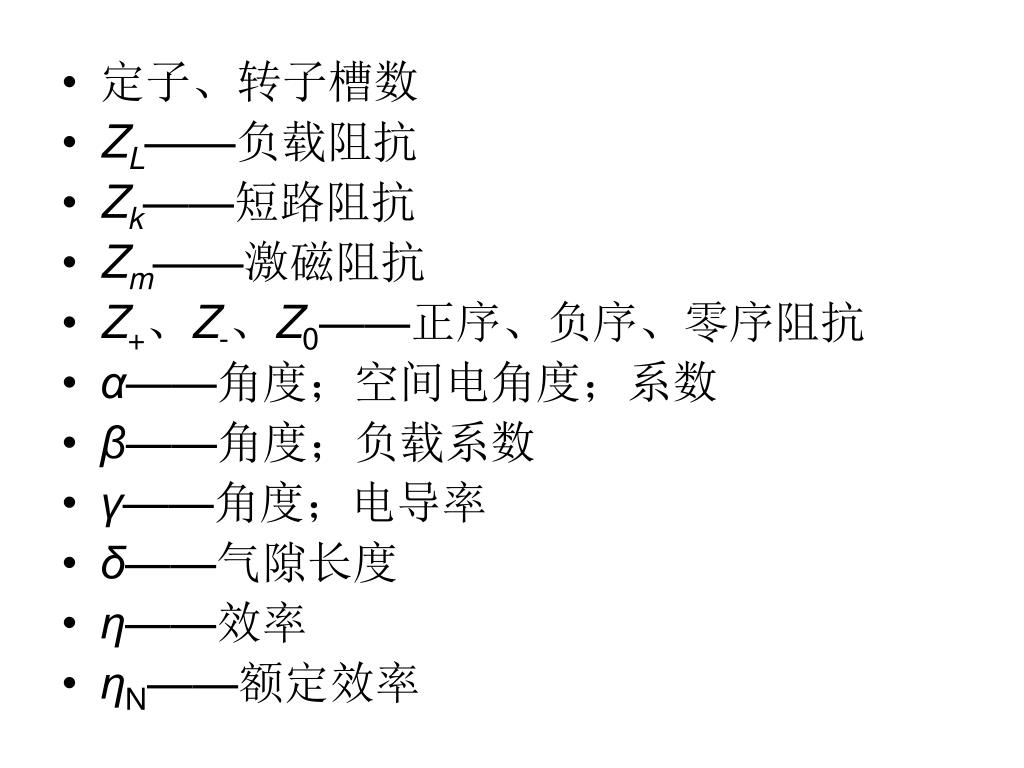 • 定子、转子槽数
• $Z_L$——负载阻抗
• $Z_k$——短路阻抗
• $Z_m$——激磁阻抗
• $Z_+$、$Z_-$、$Z_0$——正序、负序、零序阻抗
• $\alpha$——角度；空间电角度；系数
• $\beta$——角度；负载系数
• $\gamma$——角度；电导率
• $\delta$——气隙长度
• $\eta$——效率
• $\eta_N$——额定效率